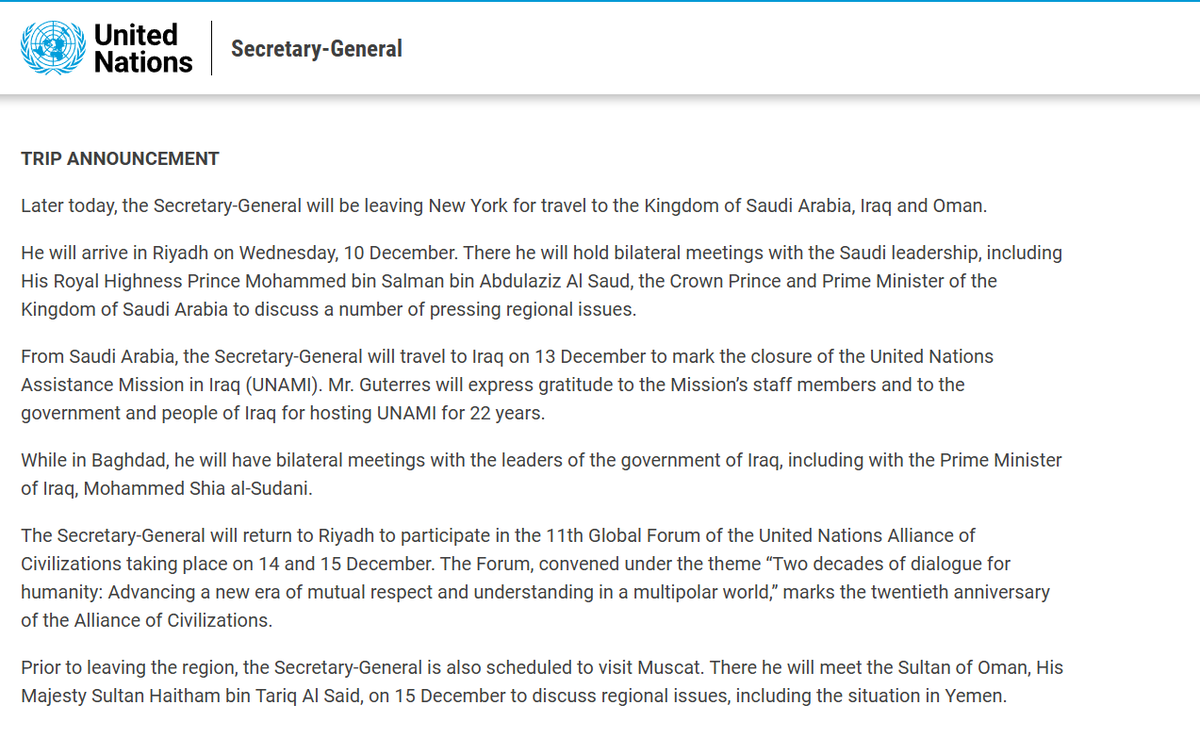 United Nations

Secretary-General

TRIP ANNOUNCEMENT

Later today, the Secretary-General will be leaving New York for travel to the Kingdom of Saudi Arabia, Iraq and Oman.

He will arrive in Riyadh on Wednesday, 10 December. There he will hold bilateral meetings with the Saudi leadership, including His Royal Highness Prince Mohammed bin Salman bin Abdulaziz Al Saud, the Crown Prince and Prime Minister of the Kingdom of Saudi Arabia to discuss a number of pressing regional issues.

From Saudi Arabia, the Secretary-General will travel to Iraq on 13 December to mark the closure of the United Nations Assistance Mission in Iraq (UNAMI). Mr. Guterres will express gratitude to the Mission's staff members and to the government and people of Iraq for hosting UNAMI for 22 years.

While in Baghdad, he will have bilateral meetings with the leaders of the government of Iraq, including with the Prime Minister of Iraq, Mohammed Shia al-Sudani.

The Secretary-General will return to Riyadh to participate in the 11th Global Forum of the United Nations Alliance of Civilizations taking place on 14 and 15 December. The Forum, convened under the theme "Two decades of dialogue for humanity: Advancing a new era of mutual respect and understanding in a multipolar world," marks the twentieth anniversary of the Alliance of Civilizations.

Prior to leaving the region, the Secretary-General is also scheduled to visit Muscat. There he will meet the Sultan of Oman, His Majesty Sultan Haitham bin Tariq Al Said, on 15 December to discuss regional issues, including the situation in Yemen.